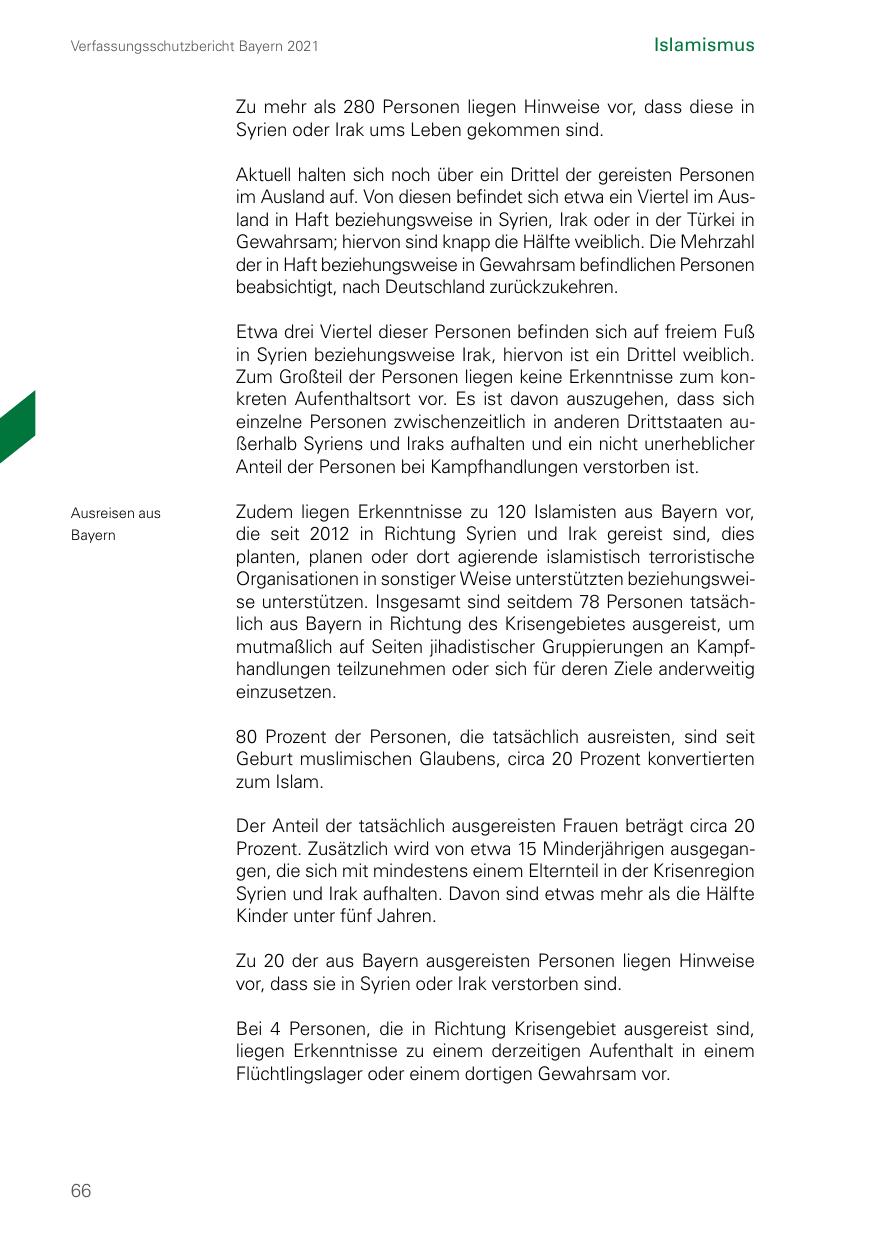 Verfassungsschutzbericht Bayern 2021

Islamismus

Zu mehr als 280 Personen liegen Hinweise vor, dass diese in Syrien oder Irak ums Leben gekommen sind.

Aktuell halten sich noch über ein Drittel der gereisten Personen im Ausland auf. Von diesen befindet sich etwa ein Viertel im Ausland in Haft beziehungsweise in Syrien, Irak oder in der Türkei in Gewahrsam; hiervon sind knapp die Hälfte weiblich. Die Mehrzahl der in Haft beziehungsweise in Gewahrsam befindlichen Personen beabsichtigt, nach Deutschland zurückzukehren.

Etwa drei Viertel dieser Personen befinden sich auf freiem Fuß in Syrien beziehungsweise Irak, hiervon ist ein Drittel weiblich. Zum Großteil der Personen liegen keine Erkenntnisse zum konkreten Aufenthaltsort vor. Es ist davon auszugehen, dass sich einzelne Personen zwischenzeitlich in anderen Drittstaaten außerhalb Syriens und Iraks aufhalten und ein nicht unerheblicher Anteil der Personen bei Kampfhandlungen verstorben ist.

Ausreisen aus Bayern

Zudem liegen Erkenntnisse zu 120 Islamisten aus Bayern vor, die seit 2012 in Richtung Syrien und Irak gereist sind, dies planten, planen oder dort agierende islamistisch terroristische Organisationen in sonstiger Weise unterstützten beziehungsweise unterstützen. Insgesamt sind seitdem 78 Personen tatsächlich aus Bayern in Richtung des Krisengebietes ausgereist, um mutmaßlich auf Seiten jihadistischer Gruppierungen an Kampfhandlungen teilzunehmen oder sich für deren Ziele anderweitig einzusetzen.

80 Prozent der Personen, die tatsächlich ausreisten, sind seit Geburt muslimischen Glaubens, circa 20 Prozent konvertierten zum Islam.

Der Anteil der tatsächlich ausgereisten Frauen beträgt circa 20 Prozent. Zusätzlich wird von etwa 15 Minderjährigen ausgegangen, die sich mit mindestens einem Elternteil in der Krisenregion Syrien und Irak aufhalten. Davon sind etwas mehr als die Hälfte Kinder unter fünf Jahren.

Zu 20 der aus Bayern ausgereisten Personen liegen Hinweise vor, dass sie in Syrien oder Irak verstorben sind.

Bei 4 Personen, die in Richtung Krisengebiet ausgereist sind, liegen Erkenntnisse zu einem derzeitigen Aufenthalt in einem Flüchtlingslager oder einem dortigen Gewahrsam vor.

66